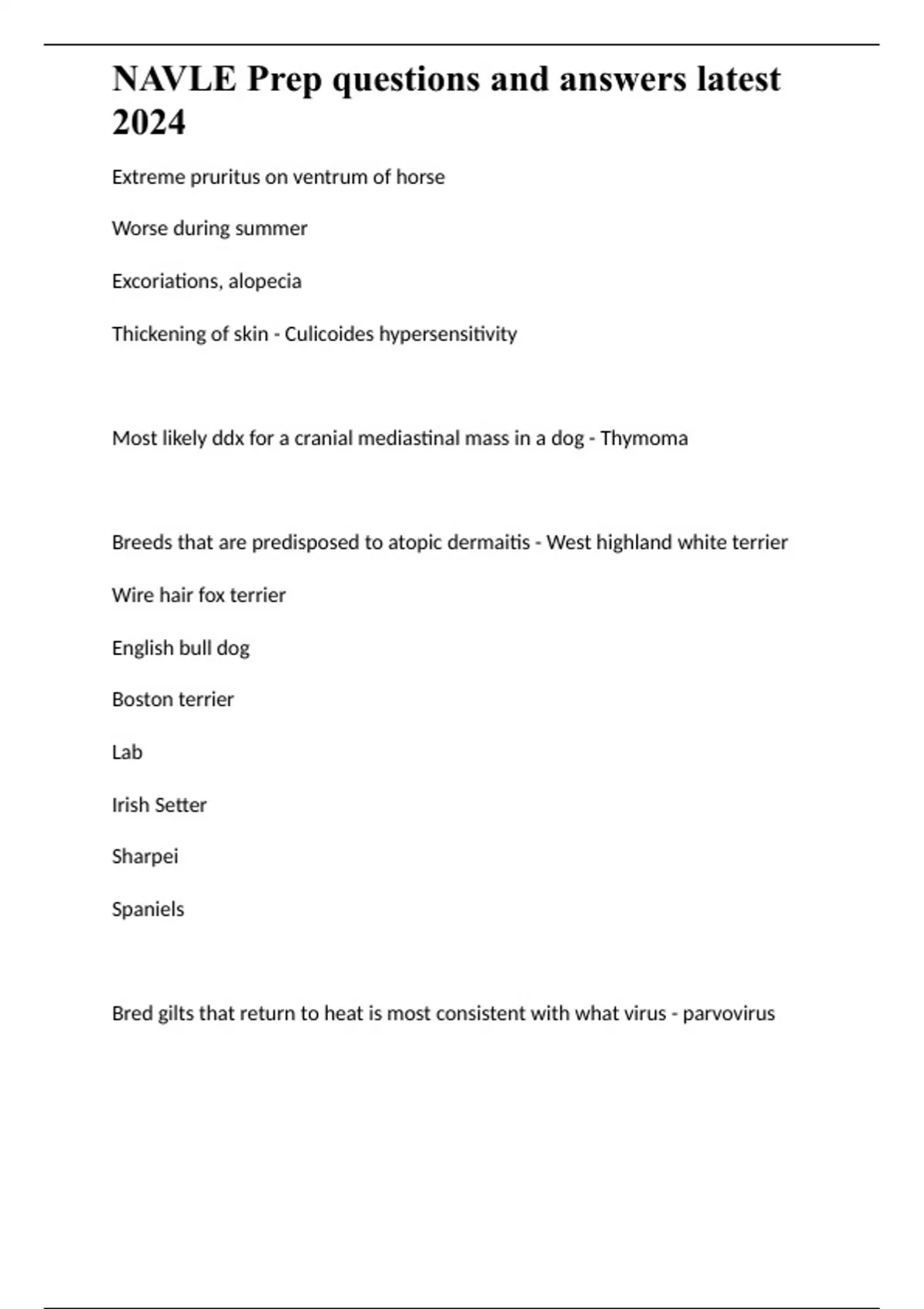 NAVLE Prep questions and answers latest 2024

Extreme pruritus on ventrum of horse

Worse during summer

Excoriations, alopecia

Thickening of skin - Culicoides hypersensitivity

Most likely ddx for a cranial mediastinal mass in a dog - Thymoma

Breeds that are predisposed to atopic dermaitis - West highland white terrier

Wire hair fox terrier

English bull dog

Boston terrier

Lab

Irish Setter

Sharpei

Spaniels

Bred gilts that return to heat is most consistent with what virus - parvovirus